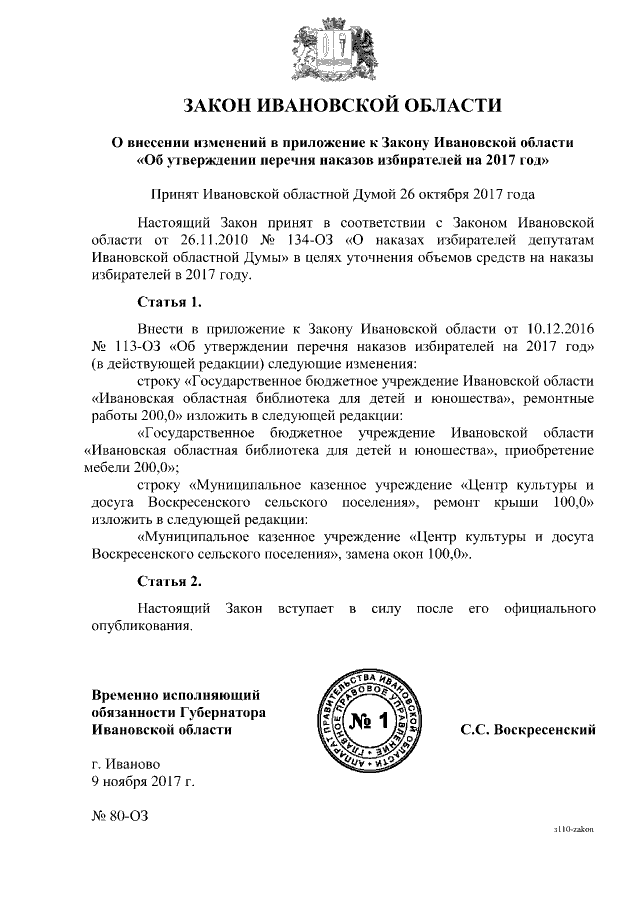 ЗАКОН ИВАНОВСКОЙ ОБЛАСТИ

О внесении изменений в приложение к Закону Ивановской области «Об утверждении перечня наказов избирателей на 2017 год»

Принят Ивановской областной Думой 26 октября 2017 года

Настоящий Закон принят в соответствии с Законом Ивановской области от 26.11.2010 № 134-ОЗ «О наказах избирателей депутатам Ивановской областной Думы» в целях уточнения объемов средств на наказы избирателей в 2017 году.

Статья 1.

Внести в приложение к Закону Ивановской области от 10.12.2016 № 113-ОЗ «Об утверждении перечня наказов избирателей на 2017 год» (в действующей редакции) следующие изменения:

строку «Государственное бюджетное учреждение Ивановской области «Ивановская областная библиотека для детей и юношества», ремонтные работы 200,0» изложить в следующей редакции:

«Государственное бюджетное учреждение Ивановской области «Ивановская областная библиотека для детей и юношества», приобретение мебели 200,0»;

строку «Муниципальное казенное учреждение «Центр культуры и досуга Воскресенского сельского поселения», ремонт крыши 100,0» изложить в следующей редакции:

«Муниципальное казенное учреждение «Центр культуры и досуга Воскресенского сельского поселения», замена окон 100,0».

Статья 2.

Настоящий Закон вступает в силу после его официального опубликования.

Временно исполняющий обязанности Губернатора Ивановской области

АППАРАТ ПРАВИТЕЛЬСТВА ИВАНОВСКОЙ ОБЛАСТИ ГЛАВНОЕ ПРАВОВОЕ УПРАВЛЕНИЕ № 1

С.С. Воскресенский

г. Иваново
9 ноября 2017 г.

№ 80-ОЗ

z110-zakon